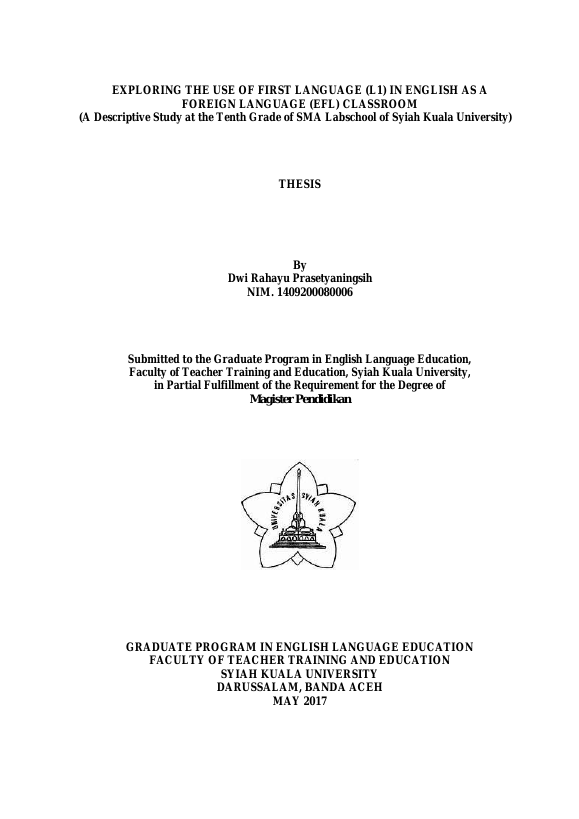 EXPLORING THE USE OF FIRST LANGUAGE (L1) IN ENGLISH AS A FOREIGN LANGUAGE (EFL) CLASSROOM
(A Descriptive Study at the Tenth Grade of SMA Labschool of Syiah Kuala University)

THESIS

By
Dwi Rahayu Prasetyaningsih
NIM. 1409200080006

Submitted to the Graduate Program in English Language Education, Faculty of Teacher Training and Education, Syiah Kuala University, in Partial Fulfillment of the Requirement for the Degree of
Magister Pendidikan

UNIVERSITAS SYIAH KUALA

GRADUATE PROGRAM IN ENGLISH LANGUAGE EDUCATION
FACULTY OF TEACHER TRAINING AND EDUCATION
SYIAH KUALA UNIVERSITY
DARUSSALAM, BANDA ACEH
MAY 2017